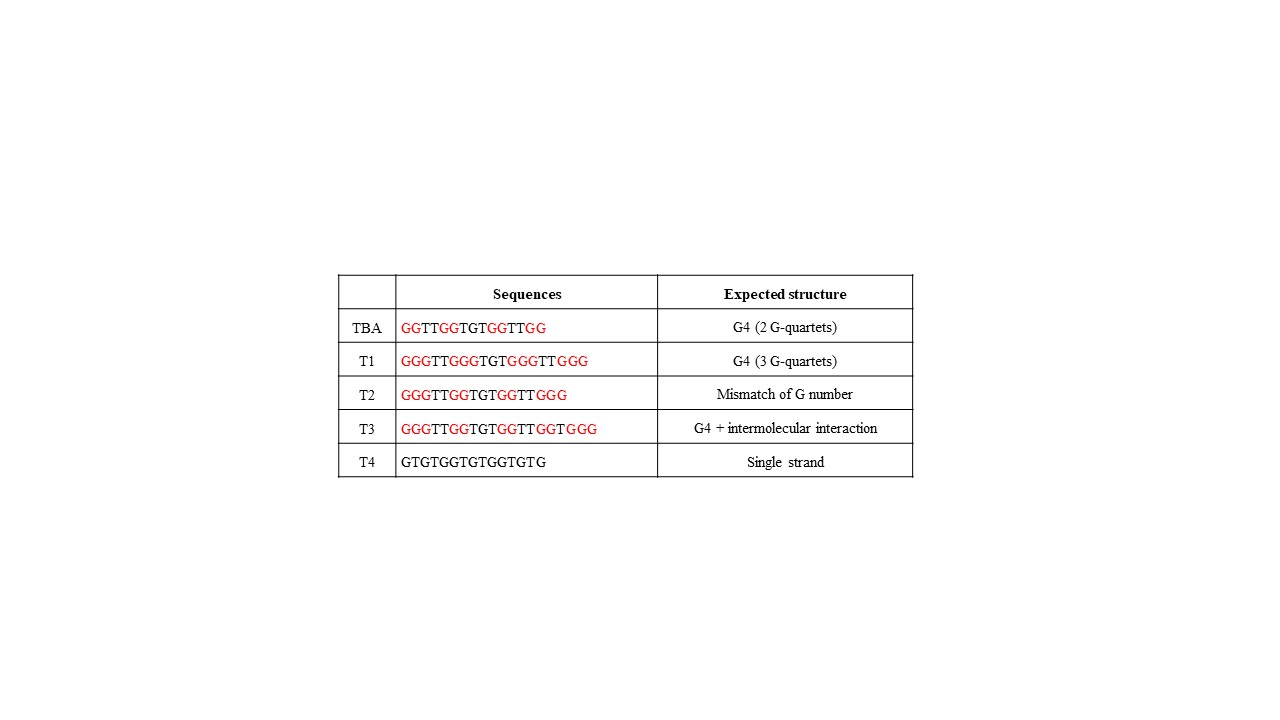 | | Sequences | Expected structure |
|---|---|---|
| TBA | GGTTGGTGTGGTTGG | G4 (2 G-quartets) |
| T1 | GGGTTGGGTGTGGGTTGGG | G4 (3 G-quartets) |
| T2 | GGGTTGGTGTGGTTGGG | Mismatch of G number |
| T3 | GGGTTGGTGTGGTTGGTGGG | G4 + intermolecular interaction |
| T4 | GTGTGGTGTGGTGTG | Single strand |